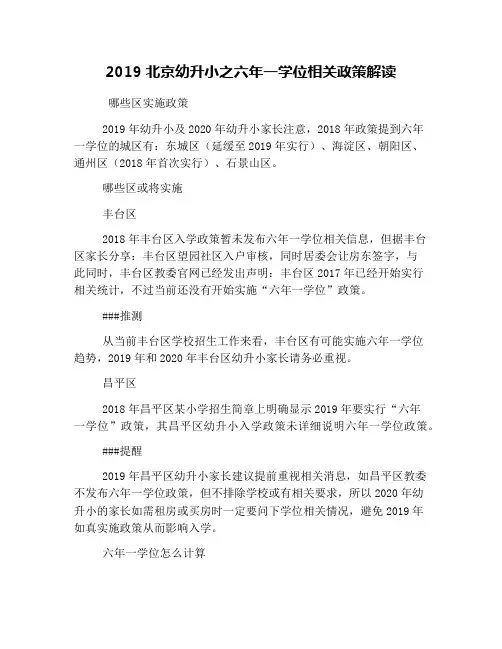 2019 北京幼升小之六年一学位相关政策解读

哪些区实施政策

2019 年幼升小及 2020 年幼升小家长注意，2018 年政策提到六年一学位的城区有：东城区（延缓至 2019 年实行）、海淀区、朝阳区、通州区（2018 年首次实行）、石景山区。

哪些区或将实施

丰台区

2018 年丰台区入学政策暂未发布六年一学位相关信息，但据丰台区家长分享：丰台区望园社区入户审核，同时居委会让房东签字，与此同时，丰台区教委官网已经发出声明：丰台区 2017 年已经开始实行相关统计，不过当前还没有开始实施“六年一学位”政策。

###推测

从当前丰台区学校招生工作来看，丰台区有可能实施六年一学位趋势，2019 年和 2020 年丰台区幼升小家长请务必重视。

昌平区

2018 年昌平区某小学招生简章上明确显示 2019 年要实行“六年一学位”政策，其昌平区幼升小入学政策未详细说明六年一学位政策。

###提醒

2019 年昌平区幼升小家长建议提前重视相关消息，如昌平区教委不发布六年一学位政策，但不排除学校或有相关要求，所以 2020 年幼升小的家长如需租房或买房时一定要问下学位相关情况，避免 2019 年如真实施政策从而影响入学。

六年一学位怎么计算